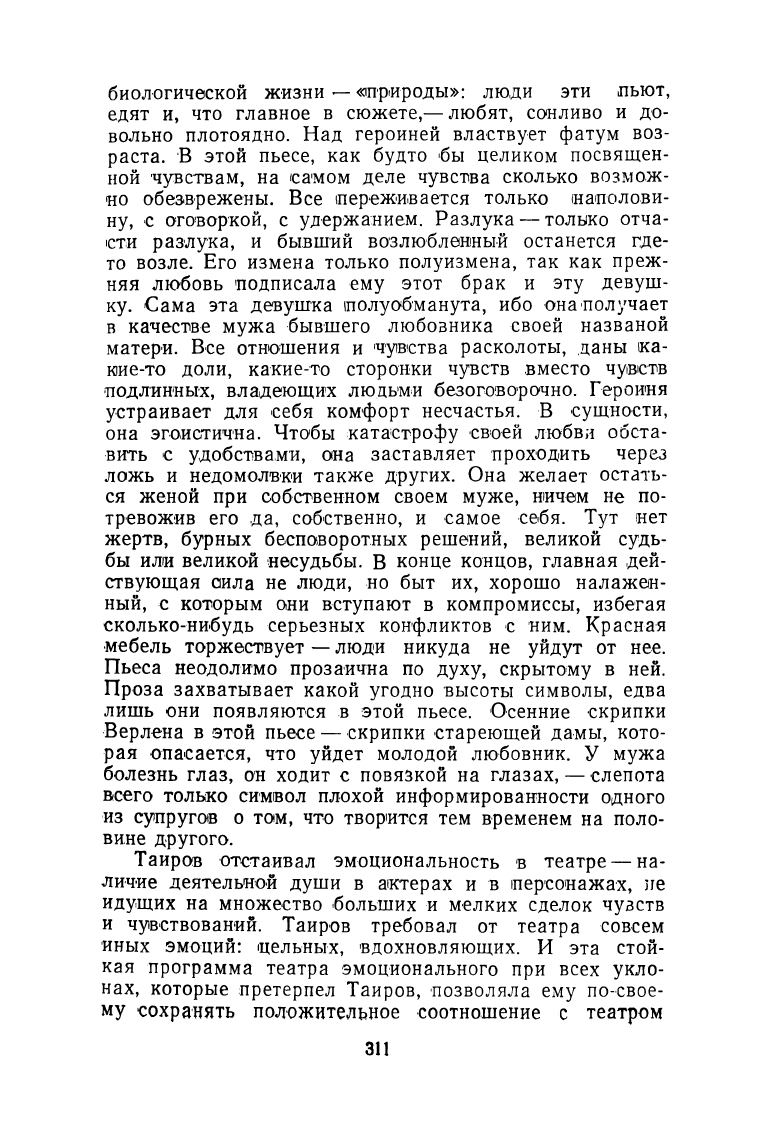 биологической жизни — «природы»: люди эти пьют, едят и, что главное в сюжете,— любят, сонливо и довольно плотоядно. Над героиней властвует фатум возраста. В этой пьесе, как будто бы целиком посвященной чувствам, на самом деле чувства сколько возможно обезврежены. Все переживается только наполовину, с оговоркой, с удержанием. Разлука — только отчасти разлука, и бывший возлюбленный останется где-то возле. Его измена только полуизмена, так как прежняя любовь подписала ему этот брак и эту девушку. Сама эта девушка полуобманута, ибо она получает в качестве мужа бывшего любовника своей названой матери. Все отношения и чувства расколоты, даны какие-то доли, какие-то сторонки чувств вместо чувств подлинных, владеющих людьми безоговорочно. Героиня устраивает для себя комфорт несчастья. В сущности, она эгоистична. Чтобы катастрофу своей любви обставить с удобствами, она заставляет проходить через ложь и недомолвки также других. Она желает остаться женой при собственном своем муже, ничем не потревожив его да, собственно, и самое себя. Тут нет жертв, бурных бесповоротных решений, великой судьбы или великой несудьбы. В конце концов, главная действующая сила не люди, но быт их, хорошо налаженный, с которым они вступают в компромиссы, избегая сколько-нибудь серьезных конфликтов с ним. Красная мебель торжествует — люди никуда не уйдут от нее. Пьеса неодолимо прозаична по духу, скрытому в ней. Проза захватывает какой угодно высоты символы, едва лишь они появляются в этой пьесе. Осенние скрипки Верлена в этой пьесе — скрипки стареющей дамы, которая опасается, что уйдет молодой любовник. У мужа болезнь глаз, он ходит с повязкой на глазах, — слепота всего только символ плохой информированности одного из супругов о том, что творится тем временем на половине другого.

Таиров отстаивал эмоциональность в театре — наличие деятельной души в актерах и в персонажах, не идущих на множество больших и мелких сделок чувств и чувствований. Таиров требовал от театра совсем иных эмоций: цельных, вдохновляющих. И эта стойкая программа театра эмоционального при всех уклонах, которые претерпел Таиров, позволяла ему по-своему сохранять положительное соотношение с театром

311